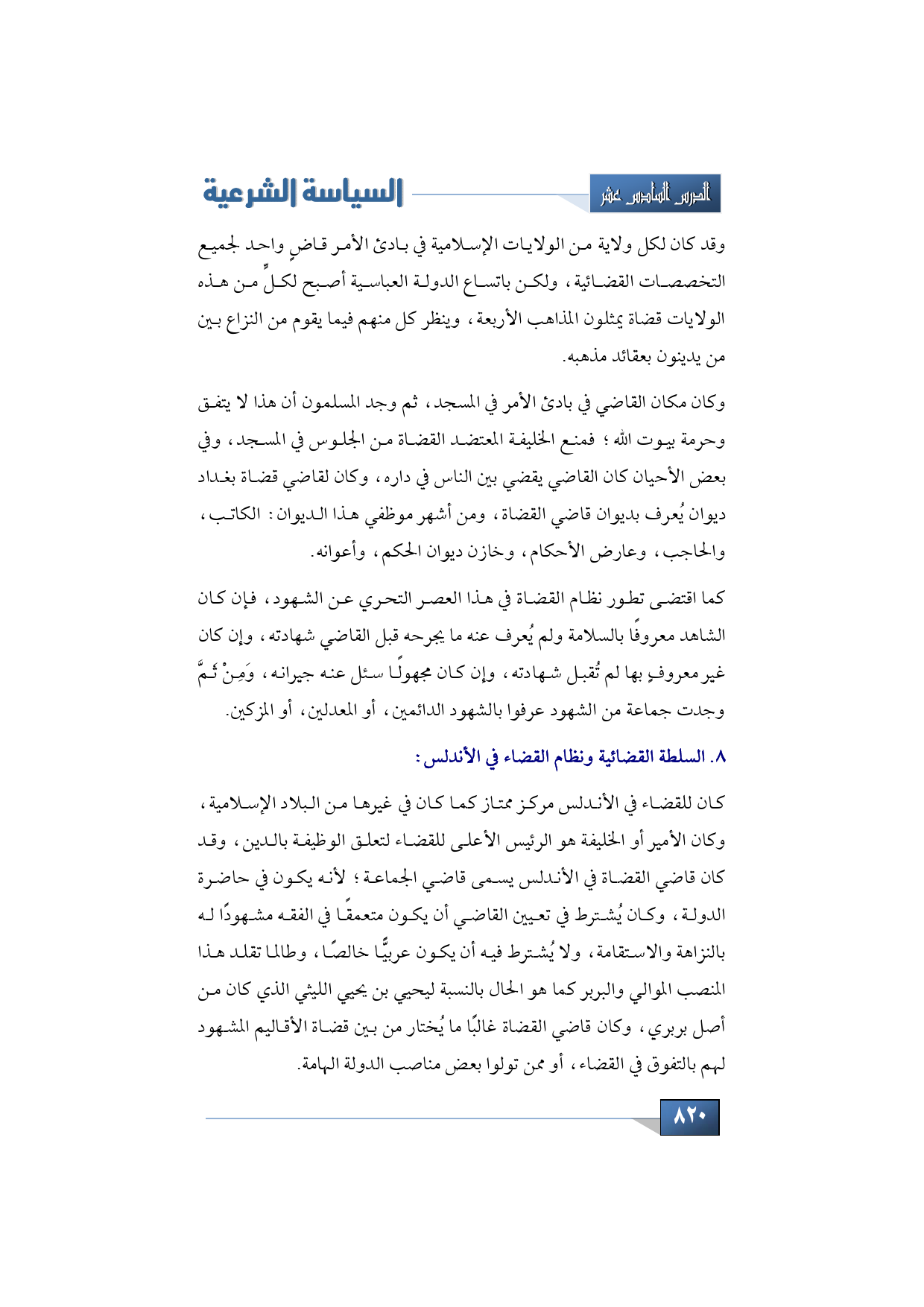 الدرس السادس عشر

السياسة الشرعية

وقد كان لكل ولاية من الولايات الإسلامية في بادئ الأمر قاضٍ واحد لجميع التخصصات القضائية، ولكن باتساع الدولة العباسية أصبح لكلٍّ من هذه الولايات قضاة يمثلون المذاهب الأربعة، وينظر كل منهم فيما يقوم من النزاع بين من يدينون بعقائد مذهبه.

وكان مكان القاضي في بادئ الأمر في المسجد، ثم وجد المسلمون أن هذا لا يتفق وحرمة بيوت الله؛ فمنع الخليفة المعتضد القضاة من الجلوس في المسجد، وفي بعض الأحيان كان القاضي يقضي بين الناس في داره، وكان لقاضي قضاة بغداد ديوان يُعرف بديوان قاضي القضاة، ومن أشهر موظفي هذا الديوان: الكاتب، والحاجب، وعارض الأحكام، وخازن ديوان الحكم، وأعوانه.

كما اقتضى تطور نظام القضاة في هذا العصر التحري عن الشهود، فإن كان الشاهد معروفًا بالسلامة ولم يُعرف عنه ما يجرحه قبل القاضي شهادته، وإن كان غير معروفٍ بها لم تُقبل شهادته، وإن كان مجهولًا سئل عنه جيرانه، وَمِنْ ثَمَّ وجدت جماعة من الشهود عرفوا بالشهود الدائمين، أو المعدلين، أو المزكين.

٨. السلطة القضائية ونظام القضاء في الأندلس:

كان للقضاء في الأندلس مركز ممتاز كما كان في غيرها من البلاد الإسلامية، وكان الأمير أو الخليفة هو الرئيس الأعلى للقضاء لتعلق الوظيفة بالدين، وقد كان قاضي القضاة في الأندلس يسمى قاضي الجماعة؛ لأنه يكون في حاضرة الدولة، وكان يُشترط في تعيين القاضي أن يكون متعمقًا في الفقه مشهودًا له بالنزاهة والاستقامة، ولا يُشترط فيه أن يكون عربيًّا خالصًا، وطالما تقلد هذا المنصب الموالي والبربر كما هو الحال بالنسبة ليحيي بن يحيي الليثي الذي كان من أصل بربري، وكان قاضي القضاة غالبًا ما يُختار من بين قضاة الأقاليم المشهود لهم بالتفوق في القضاء، أو ممن تولوا بعض مناصب الدولة الهامة.

٨٢٠